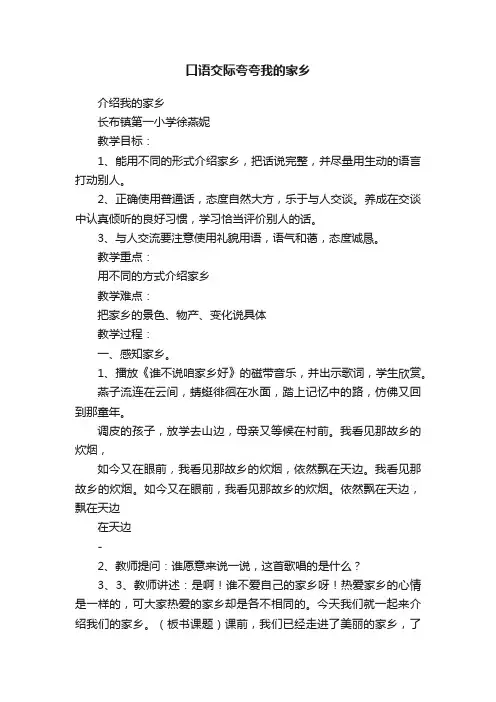 口语交际夸夸我的家乡

介绍我的家乡

长布镇第一小学徐燕妮

教学目标：

1、能用不同的形式介绍家乡，把话说完整，并尽量用生动的语言打动别人。

2、正确使用普通话，态度自然大方，乐于与人交谈。养成在交谈中认真倾听的良好习惯，学习恰当评价别人的话。

3、与人交流要注意使用礼貌用语，语气和蔼，态度诚恳。

教学重点：

用不同的方式介绍家乡

教学难点：

把家乡的景色、物产、变化说具体

教学过程：

一、感知家乡。

1、播放《谁不说咱家乡好》的磁带音乐，并出示歌词，学生欣赏。

燕子流连在云间，蜻蜓徘徊在水面，踏上记忆中的路，仿佛又回到那童年。

调皮的孩子，放学去山边，母亲又等候在村前。我看见那故乡的炊烟，

如今又在眼前，我看见那故乡的炊烟，依然飘在天边。我看见那故乡的炊烟。如今又在眼前，我看见那故乡的炊烟。依然飘在天边，飘在天边

在天边

-

2、教师提问：谁愿意来说一说，这首歌唱的是什么？

3、3、教师讲述：是啊！谁不爱自己的家乡呀！热爱家乡的心情是一样的，可大家热爱的家乡却是各不相同的。今天我们就一起来介绍我们的家乡。（板书课题）课前，我们已经走进了美丽的家乡，了